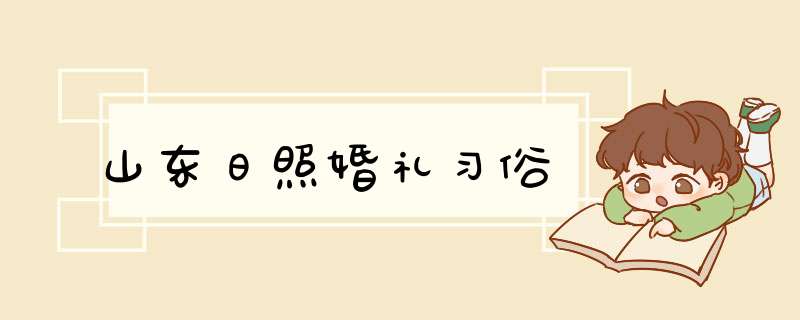 山东日照婚礼习俗